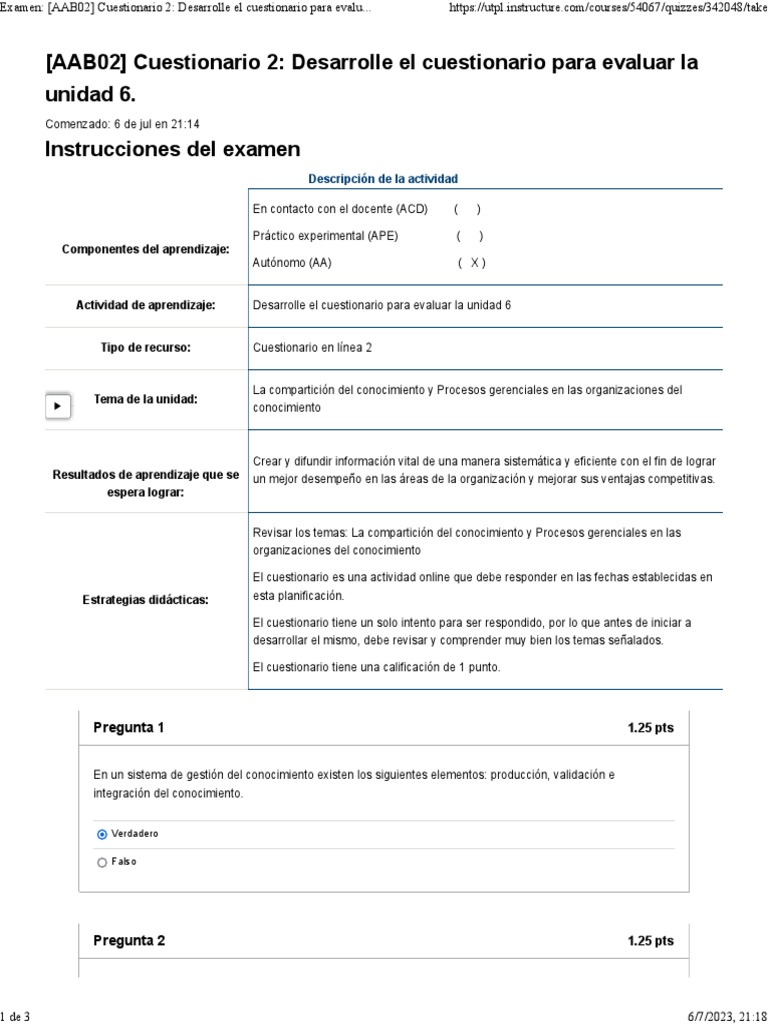 Examen: [AAB02] Cuestionario 2: Desarrolle el cuestionario para evalu... https://utpl.instructure.com/courses/54067/quizzes/342048/take

[AAB02] Cuestionario 2: Desarrolle el cuestionario para evaluar la unidad 6.

Comenzado: 6 de jul en 21:14

Instrucciones del examen

| | Descripción de la actividad |
|---|---|
| Componentes del aprendizaje: | En contacto con el docente (ACD) ( ) Práctico experimental (APE) ( ) Autónomo (AA) ( X ) |
| Actividad de aprendizaje: | Desarrolle el cuestionario para evaluar la unidad 6 |
| Tipo de recurso: | Cuestionario en línea 2 |
| Tema de la unidad: | La compartición del conocimiento y Procesos gerenciales en las organizaciones del conocimiento |
| Resultados de aprendizaje que se espera lograr: | Crear y difundir información vital de una manera sistemática y eficiente con el fin de lograr un mejor desempeño en las áreas de la organización y mejorar sus ventajas competitivas. |
| Estrategias didácticas: | Revisar los temas: La compartición del conocimiento y Procesos gerenciales en las organizaciones del conocimiento El cuestionario es una actividad online que debe responder en las fechas establecidas en esta planificación. El cuestionario tiene un solo intento para ser respondido, por lo que antes de iniciar a desarrollar el mismo, debe revisar y comprender muy bien los temas señalados. El cuestionario tiene una calificación de 1 punto. |

Pregunta 1 1.25 pts

En un sistema de gestión del conocimiento existen los siguientes elementos: producción, validación e integración del conocimiento.

Verdadero

Falso

Pregunta 2 1.25 pts

1 de 3 6/7/2023, 21:18